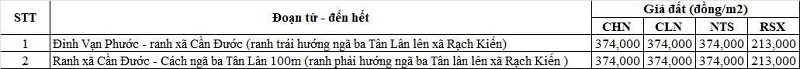 | STT | Đoạn từ - đến hết | Giá đất (đồng/m2) | | | |
|---|---|---|---|---|---|
| | | CHN | CLN | NTS | RSX |
| 1 | Đình Vạn Phước - ranh xã Cần Đước (ranh trái hướng ngã ba Tân Lân lên xã Rạch Kiến) | 374,000 | 374,000 | 374,000 | 213,000 |
| 2 | Ranh xã Cần Đước - Cách ngã ba Tân Lân 100m (ranh phải hướng ngã ba Tân lân lên xã Rạch Kiến ) | 374,000 | 374,000 | 374,000 | 213,000 |